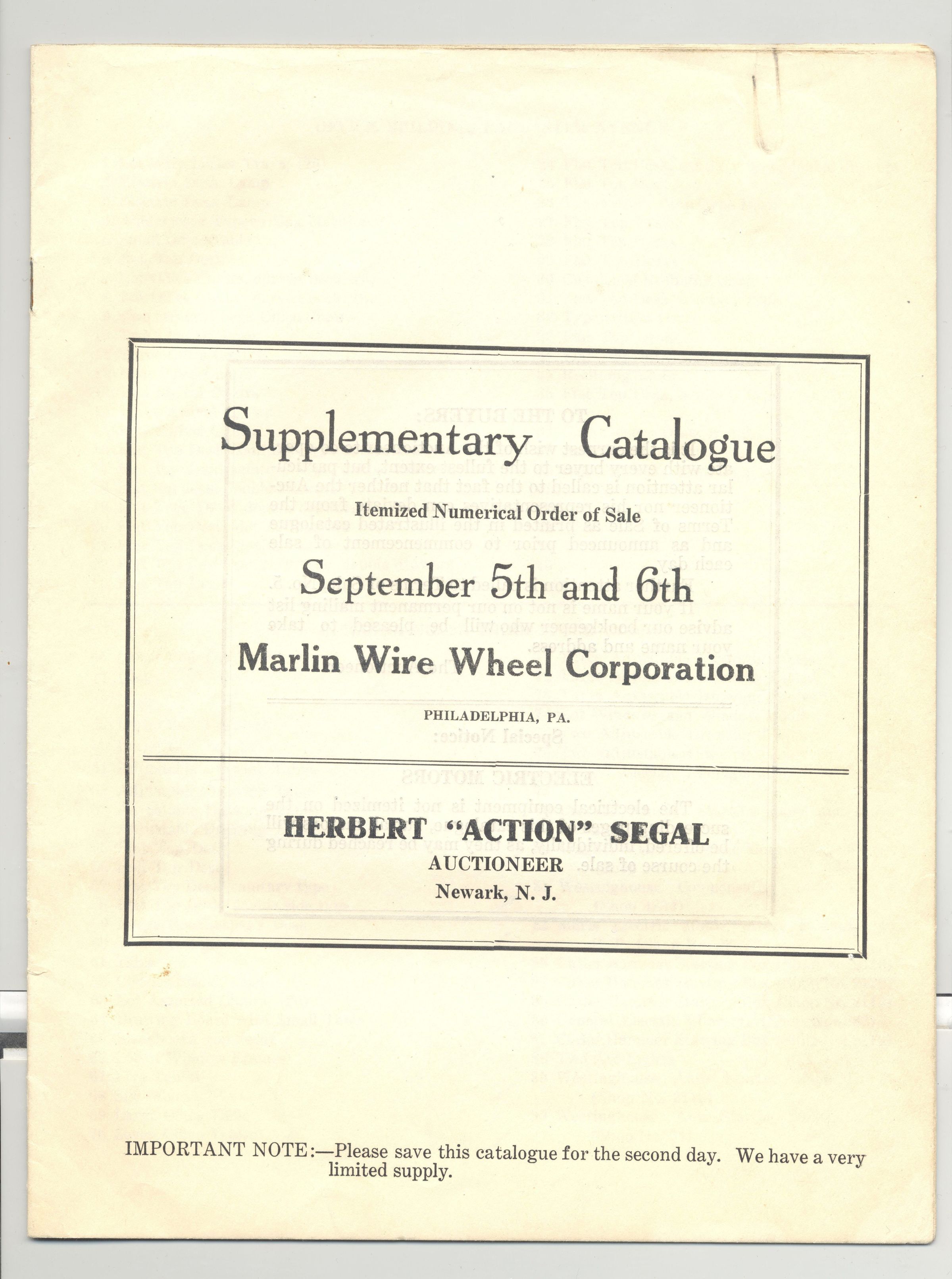 Supplementary Catalogue

Itemized Numerical Order of Sale

September 5th and 6th

Marlin Wire Wheel Corporation

PHILADELPHIA, PA.

HERBERT "ACTION" SEGAL
AUCTIONEER
Newark, N. J.

IMPORTANT NOTE:—Please save this catalogue for the second day. We have a very limited supply.